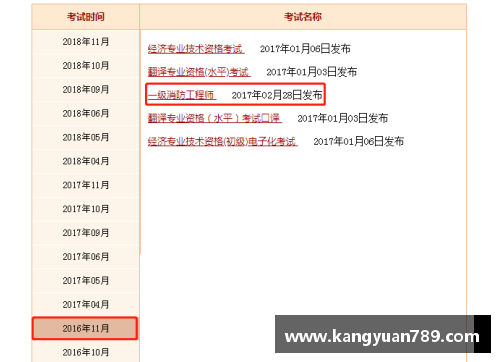 考试时间

2018年11月
2018年10月
2018年09月
2018年06月
2018年05月
2018年04月
2017年11月
2017年10月
2017年09月
2017年06月
2017年05月
2017年04月
2016年11月
2016年10月

考试名称

经济专业技术资格考试 2017年01月06日发布
翻译专业资格(水平)考试 2017年01月03日发布
一级消防工程师 2017年02月28日发布
翻译专业资格（水平）考试口译 2017年01月03日发布
经济专业技术资格(初级)电子化考试 2017年01月06日发布

www.kangyuan789.com